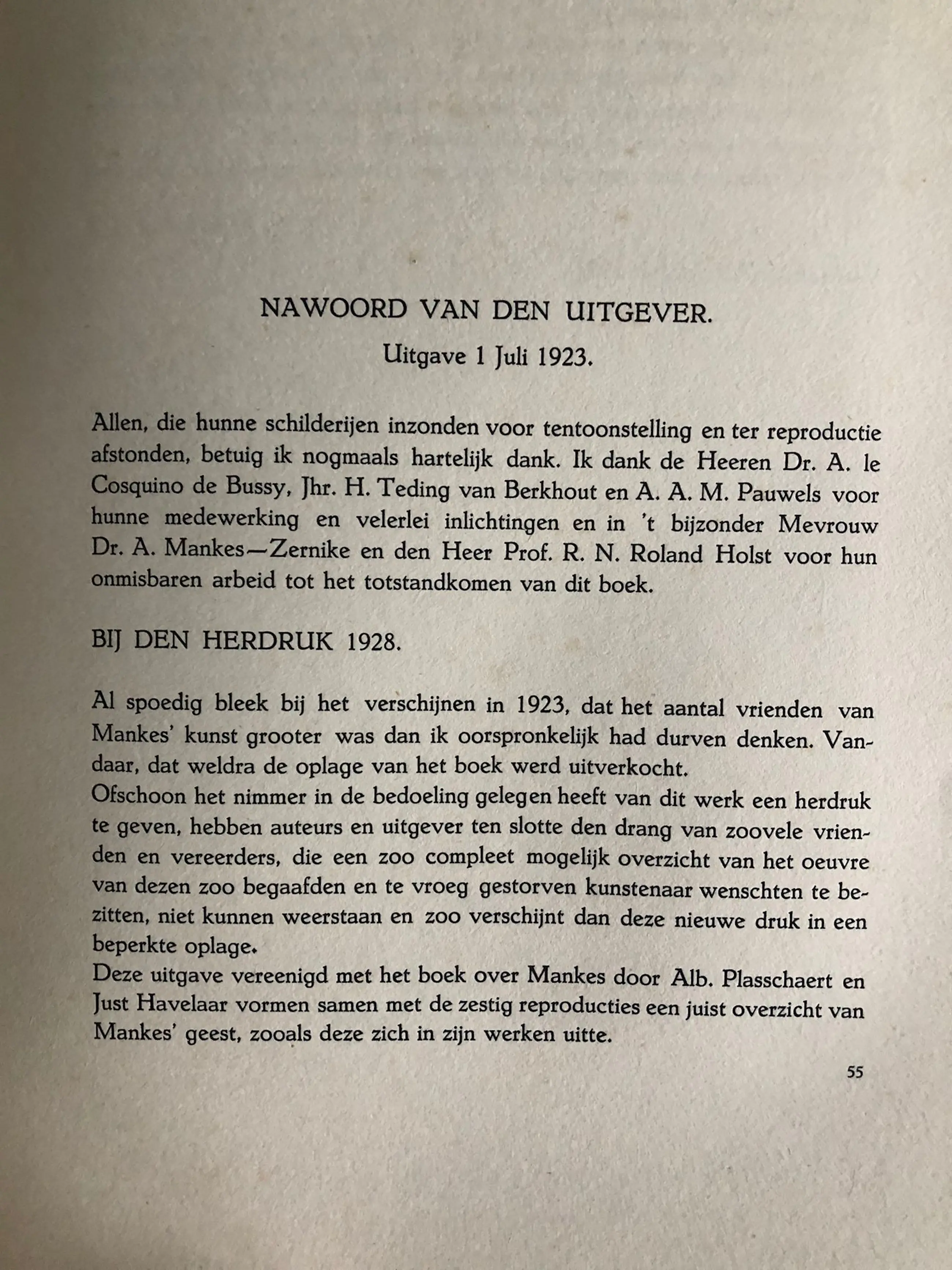 NAWOORD VAN DEN UITGEVER.

Uitgave 1 Juli 1923.

Allen, die hunne schilderijen inzonden voor tentoonstelling en ter reproductie afstonden, betuig ik nogmaals hartelijk dank. Ik dank de Heeren Dr. A. le Cosquino de Bussy, Jhr. H. Teding van Berkhout en A. A. M. Pauwels voor hunne medewerking en velerlei inlichtingen en in 't bijzonder Mevrouw Dr. A. Mankes—Zernike en den Heer Prof. R. N. Roland Holst voor hun onmisbaren arbeid tot het totstandkomen van dit boek.

BIJ DEN HERDRUK 1928.

Al spoedig bleek bij het verschijnen in 1923, dat het aantal vrienden van Mankes' kunst grooter was dan ik oorspronkelijk had durven denken. Vandaar, dat weldra de oplage van het boek werd uitverkocht.
Ofschoon het nimmer in de bedoeling gelegen heeft van dit werk een herdruk te geven, hebben auteurs en uitgever ten slotte den drang van zoovele vrienden en vereerders, die een zoo compleet mogelijk overzicht van het oeuvre van dezen zoo begaafden en te vroeg gestorven kunstenaar wenschten te bezitten, niet kunnen weerstaan en zoo verschijnt dan deze nieuwe druk in een beperkte oplage.
Deze uitgave vereenigd met het boek over Mankes door Alb. Plasschaert en Just Havelaar vormen samen met de zestig reproducties een juist overzicht van Mankes' geest, zooals deze zich in zijn werken uitte.

55